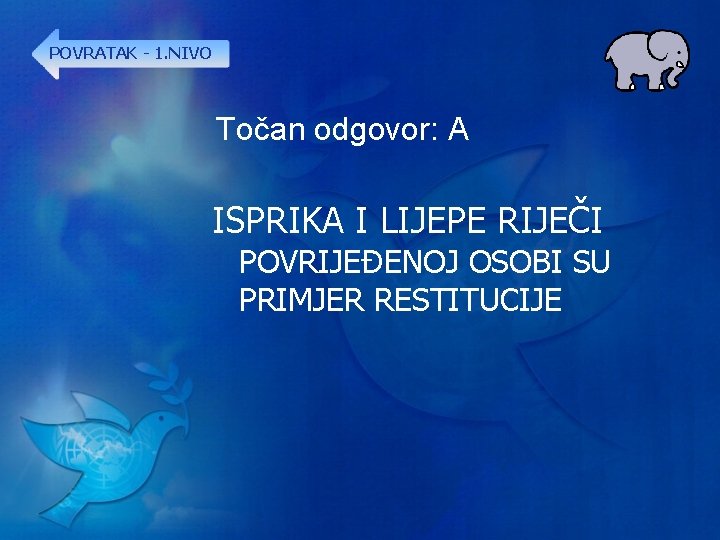 POVRATAK - 1.NIVO

Točan odgovor: A

ISPRIKA I LIJEPE RIJEČI POVRIJEĐENOJ OSOBI SU PRIMJER RESTITUCIJE